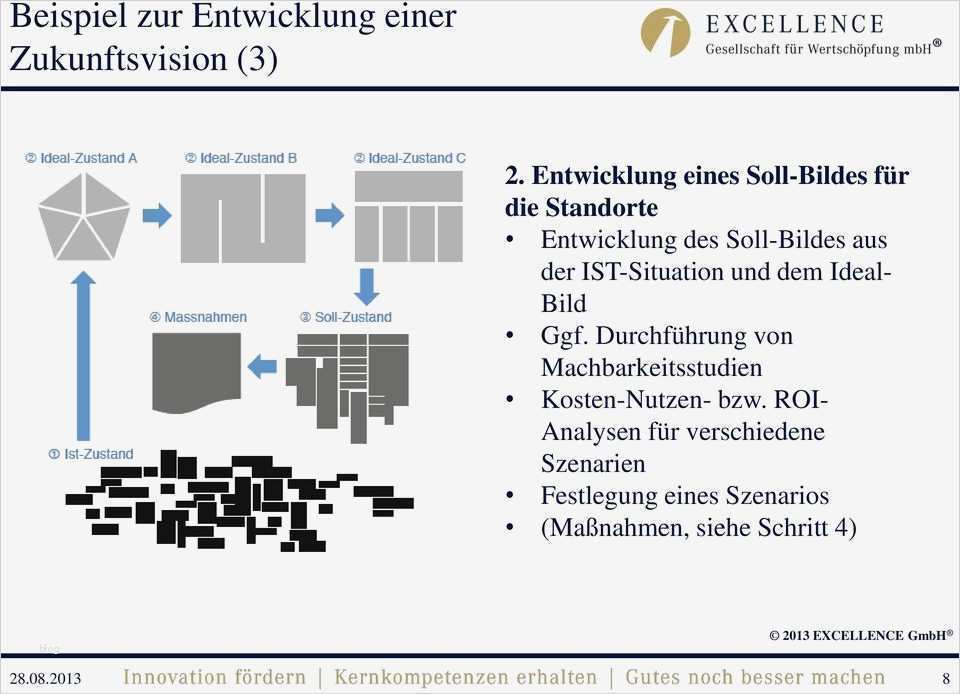 Beispiel zur Entwicklung einer Zukunftsvision (3)

EXCELLENCE
Gesellschaft für Wertschöpfung mbH®

② Ideal-Zustand A

② Ideal-Zustand B

② Ideal-Zustand C

④ Massnahmen

③ Soll-Zustand

① Ist-Zustand

2. Entwicklung eines Soll-Bildes für die Standorte

• Entwicklung des Soll-Bildes aus der IST-Situation und dem Ideal-Bild
• Ggf. Durchführung von Machbarkeitsstudien
• Kosten-Nutzen- bzw. ROI-Analysen für verschiedene Szenarien
• Festlegung eines Szenarios
• (Maßnahmen, siehe Schritt 4)

© 2013 EXCELLENCE GmbH®

28.08.2013 Innovation fördern | Kernkompetenzen erhalten | Gutes noch besser machen 8